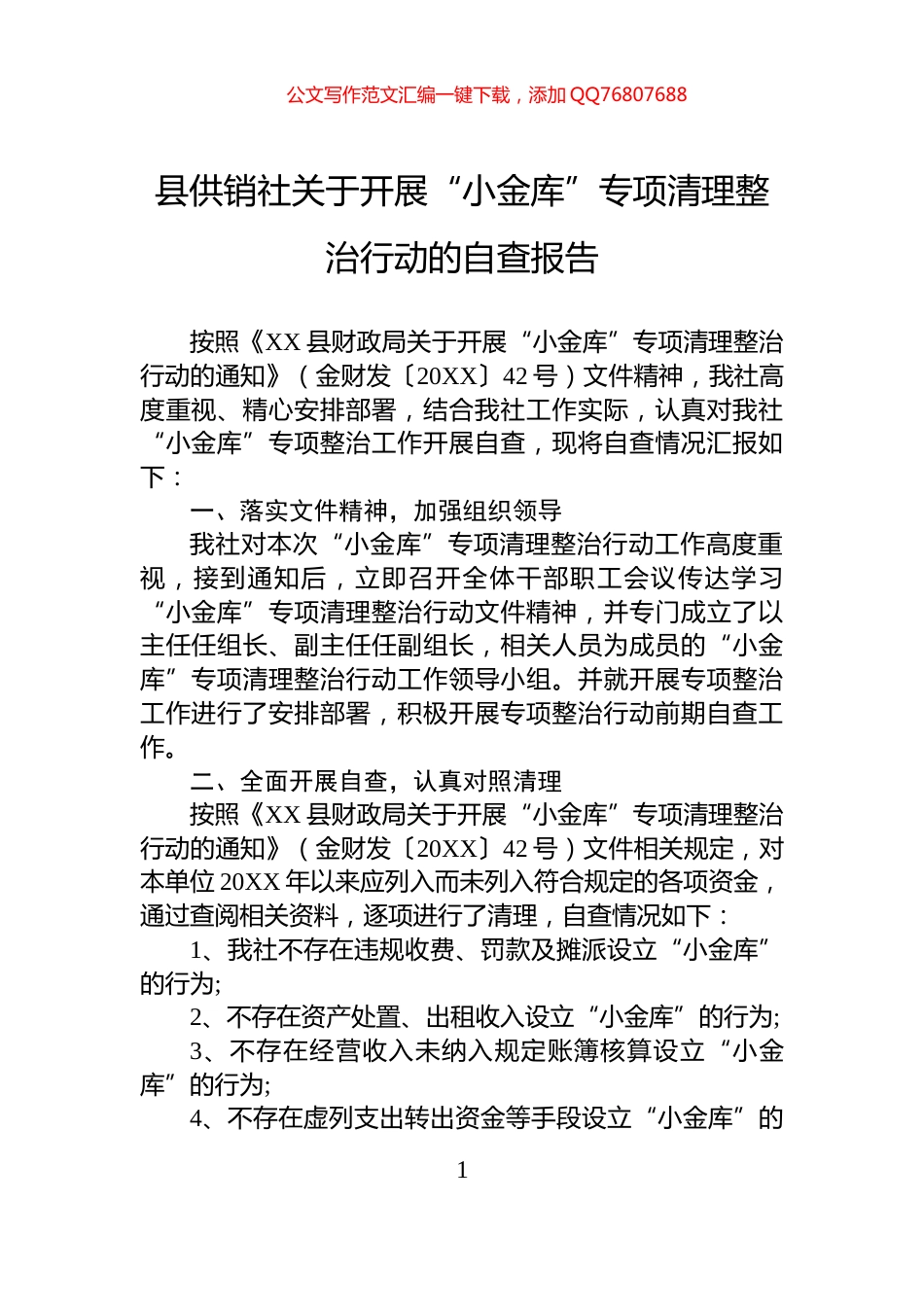 公文写作范文汇编一键下载，添加 QQ76807688

县供销社关于开展“小金库”专项清理整治行动的自查报告

按照《XX 县财政局关于开展“小金库”专项清理整治行动的通知》（金财发〔20XX〕42 号）文件精神，我社高度重视、精心安排部署，结合我社工作实际，认真对我社“小金库”专项整治工作开展自查，现将自查情况汇报如下：

一、落实文件精神，加强组织领导

我社对本次“小金库”专项清理整治行动工作高度重视，接到通知后，立即召开全体干部职工会议传达学习“小金库”专项清理整治行动文件精神，并专门成立了以主任任组长、副主任任副组长，相关人员为成员的“小金库”专项清理整治行动工作领导小组。并就开展专项整治工作进行了安排部署，积极开展专项整治行动前期自查工作。

二、全面开展自查，认真对照清理

按照《XX 县财政局关于开展“小金库”专项清理整治行动的通知》（金财发〔20XX〕42 号）文件相关规定，对本单位 20XX 年以来应列入而未列入符合规定的各项资金，通过查阅相关资料，逐项进行了清理，自查情况如下：

1、我社不存在违规收费、罚款及摊派设立“小金库”的行为;

2、不存在资产处置、出租收入设立“小金库”的行为;

3、不存在经营收入未纳入规定账簿核算设立“小金库”的行为;

4、不存在虚列支出转出资金等手段设立“小金库”的

1